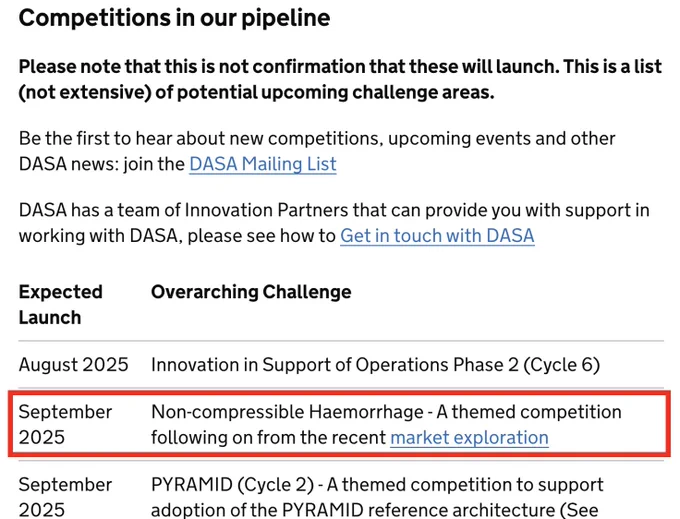 Competitions in our pipeline

Please note that this is not confirmation that these will launch. This is a list (not extensive) of potential upcoming challenge areas.

Be the first to hear about new competitions, upcoming events and other DASA news: join the DASA Mailing List

DASA has a team of Innovation Partners that can provide you with support in working with DASA, please see how to Get in touch with DASA

| Expected Launch | Overarching Challenge |
|---|---|
| August 2025 | Innovation in Support of Operations Phase 2 (Cycle 6) |
| September 2025 | Non-compressible Haemorrhage - A themed competition following on from the recent market exploration |
| September 2025 | PYRAMID (Cycle 2) - A themed competition to support adoption of the PYRAMID reference architecture (See |